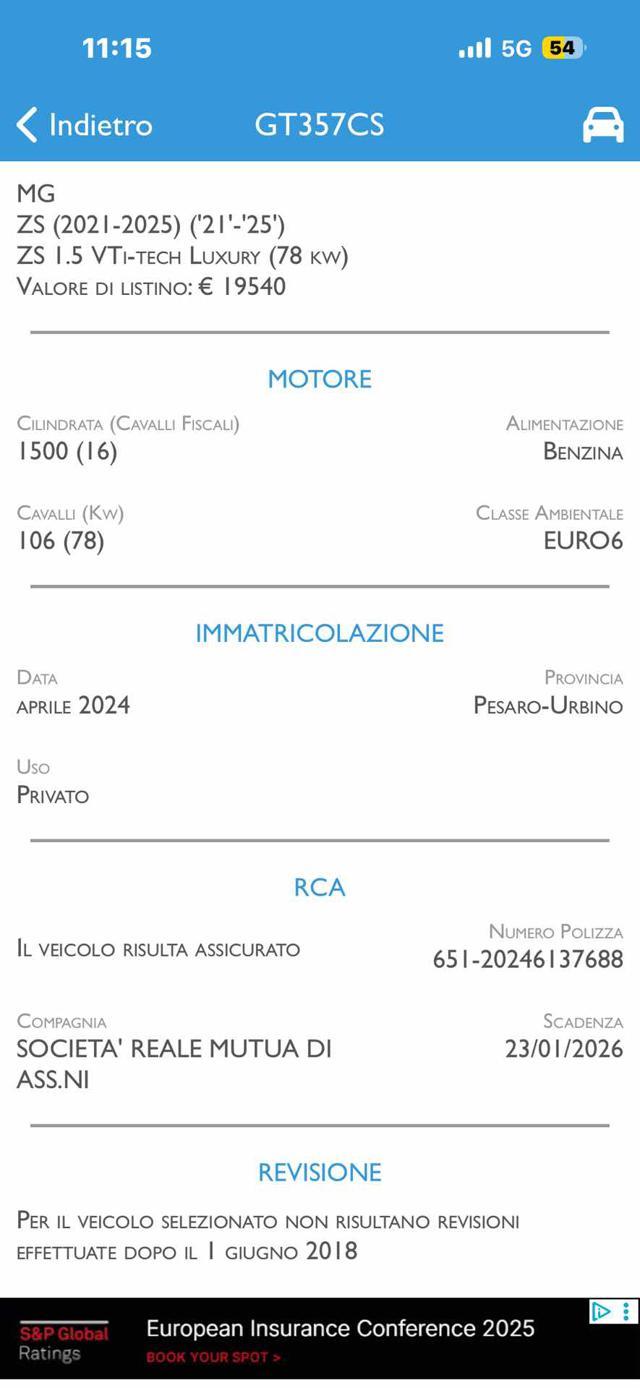 11:15

5G 54

Indietro GT357CS

MG
ZS (2021-2025) ('21'-'25')
ZS 1.5 VTi-tech Luxury (78 kw)
Valore di listino: € 19540

MOTORE

Cilindrata (Cavalli Fiscali)
1500 (16)

Alimentazione
Benzina

Cavalli (Kw)
106 (78)

Classe Ambientale
EURO6

IMMATRICOLAZIONE

Data
aprile 2024

Provincia
Pesaro-Urbino

Uso
Privato

RCA

Il veicolo risulta assicurato

Numero Polizza
651-20246137688

Compagnia
SOCIETA' REALE MUTUA DI ASS.NI

Scadenza
23/01/2026

REVISIONE

Per il veicolo selezionato non risultano revisioni effettuate dopo il 1 giugno 2018

S&P Global Ratings
European Insurance Conference 2025
BOOK YOUR SPOT >